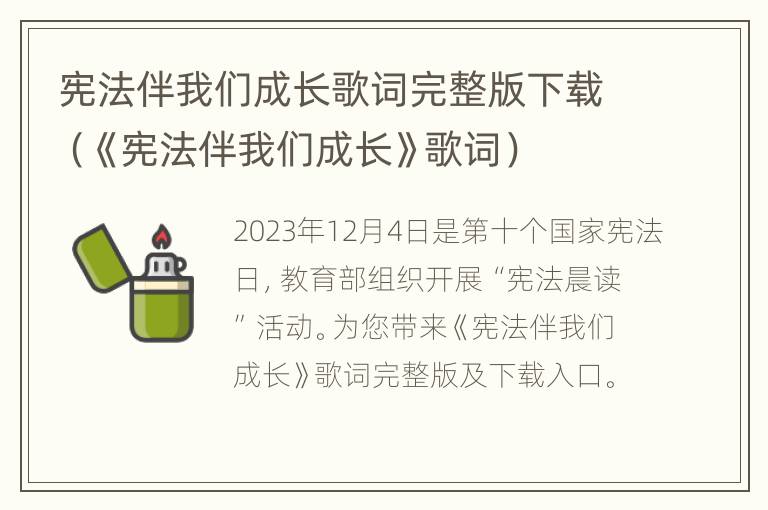 宪法伴我们成长歌词完整版下载（《宪法伴我们成长》歌词）

2023年12月4日是第十个国家宪法日，教育部组织开展“宪法晨读”活动。为您带来《宪法伴我们成长》歌词完整版及下载入口。